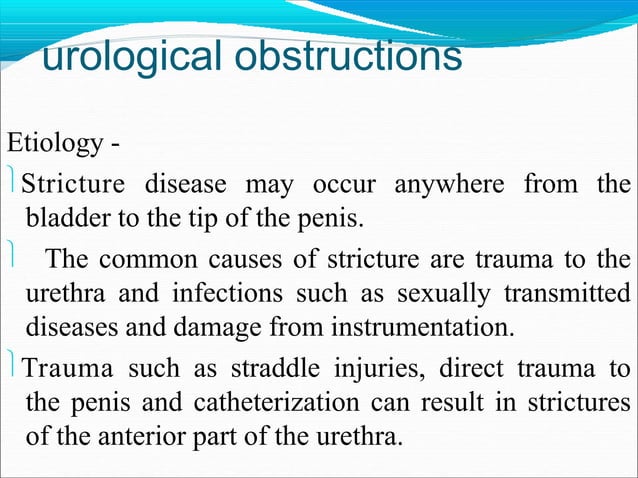 urological obstructions

Etiology -

Stricture disease may occur anywhere from the bladder to the tip of the penis.

The common causes of stricture are trauma to the urethra and infections such as sexually transmitted diseases and damage from instrumentation.

Trauma such as straddle injuries, direct trauma to the penis and catheterization can result in strictures of the anterior part of the urethra.